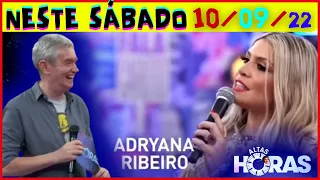 NESTE SÁBADO 10/09/22

ADRYANA RIBEIRO

ALTAS HORAS